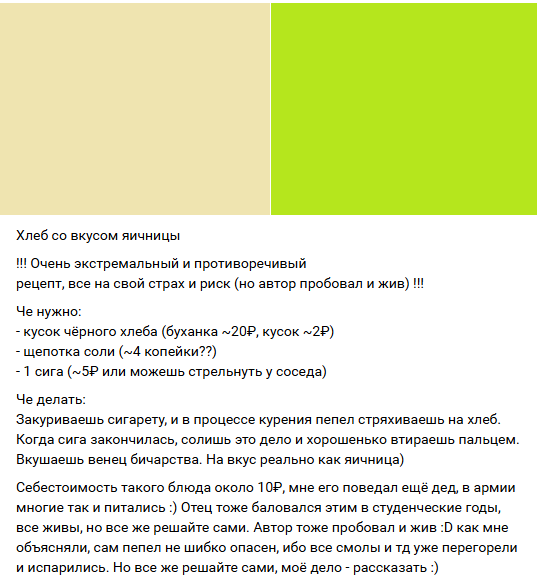 Хлеб со вкусом яичницы

!!! Очень экстремальный и противоречивый
рецепт, все на свой страх и риск (но автор пробовал и жив) !!!

Че нужно:
- кусок чёрного хлеба (буханка ~20₽, кусок ~2₽)
- щепотка соли (~4 копейки??)
- 1 сига (~5₽ или можешь стрельнуть у соседа)

Че делать:
Закуриваешь сигарету, и в процессе курения пепел стряхиваешь на хлеб.
Когда сига закончилась, солишь это дело и хорошенько втираешь пальцем.
Вкушаешь венец бичарства. На вкус реально как яичница)

Себестоимость такого блюда около 10₽, мне его поведал ещё дед, в армии многие так и питались :) Отец тоже баловался этим в студенческие годы, все живы, но все же решайте сами. Автор тоже пробовал и жив :D как мне объясняли, сам пепел не шибко опасен, ибо все смолы и тд уже перегорели и испарились. Но все же решайте сами, моё дело - рассказать :)